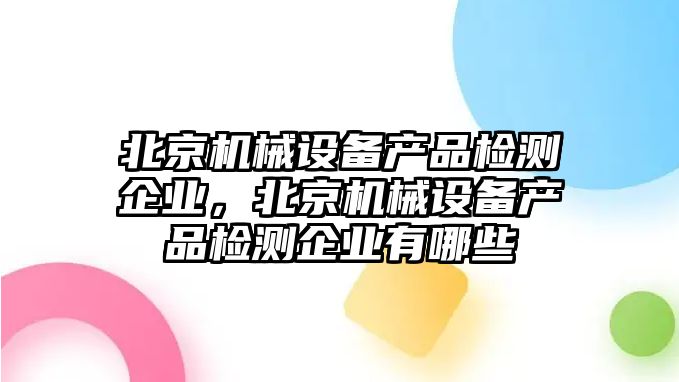 北京机械设备产品检测企业，北京机械设备产品检测企业有哪些